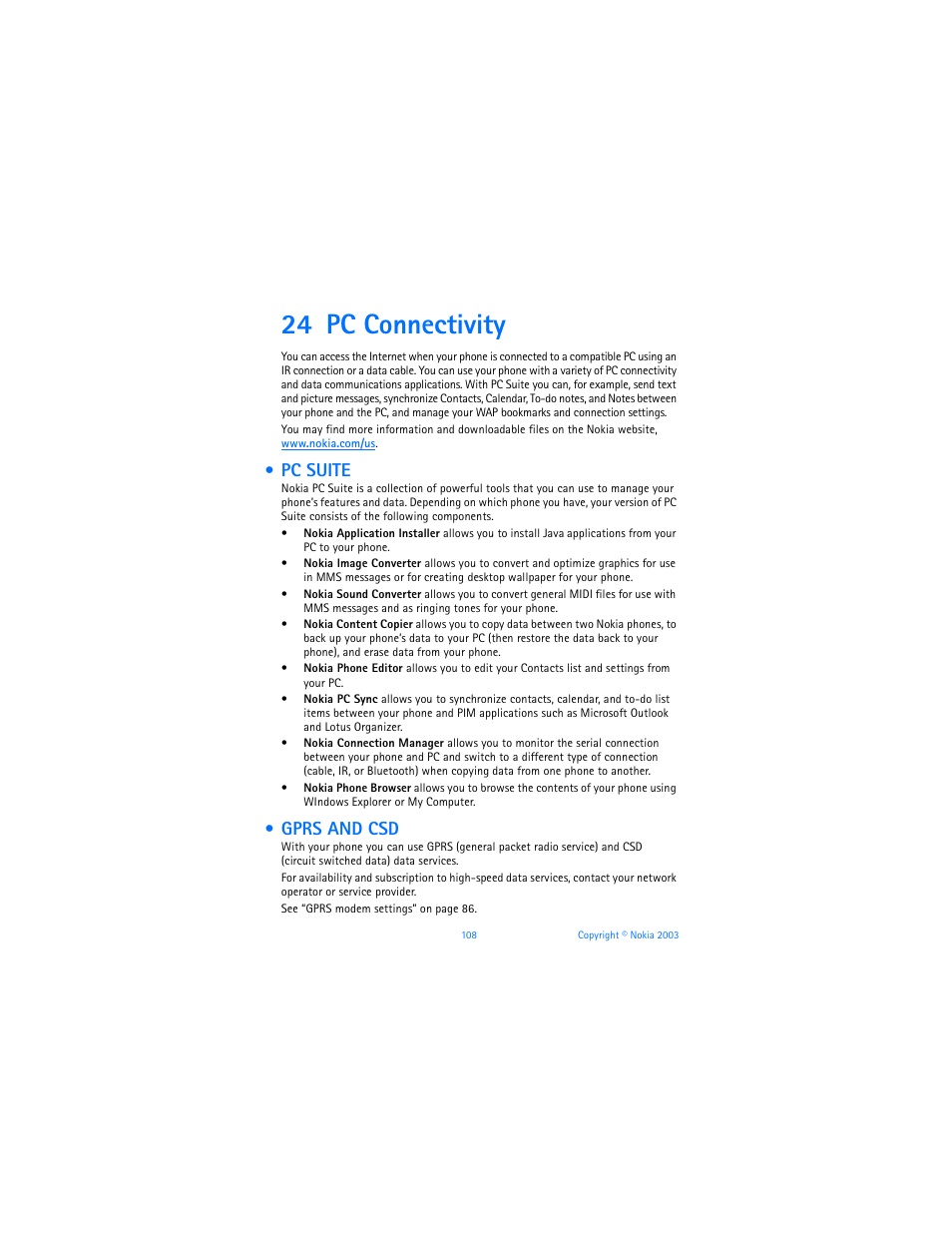 24 PC Connectivity

You can access the Internet when your phone is connected to a compatible PC using an IR connection or a data cable. You can use your phone with a variety of PC connectivity and data communications applications. With PC Suite you can, for example, send text and picture messages, synchronize Contacts, Calendar, To-do notes, and Notes between your phone and the PC, and manage your WAP bookmarks and connection settings.

You may find more information and downloadable files on the Nokia website, www.nokia.com/us.

• PC SUITE

Nokia PC Suite is a collection of powerful tools that you can use to manage your phone's features and data. Depending on which phone you have, your version of PC Suite consists of the following components.

• Nokia Application Installer allows you to install Java applications from your PC to your phone.
• Nokia Image Converter allows you to convert and optimize graphics for use in MMS messages or for creating desktop wallpaper for your phone.
• Nokia Sound Converter allows you to convert general MIDI files for use with MMS messages and as ringing tones for your phone.
• Nokia Content Copier allows you to copy data between two Nokia phones, to back up your phone's data to your PC (then restore the data back to your phone), and erase data from your phone.
• Nokia Phone Editor allows you to edit your Contacts list and settings from your PC.
• Nokia PC Sync allows you to synchronize contacts, calendar, and to-do list items between your phone and PIM applications such as Microsoft Outlook and Lotus Organizer.
• Nokia Connection Manager allows you to monitor the serial connection between your phone and PC and switch to a different type of connection (cable, IR, or Bluetooth) when copying data from one phone to another.
• Nokia Phone Browser allows you to browse the contents of your phone using WIndows Explorer or My Computer.

• GPRS AND CSD

With your phone you can use GPRS (general packet radio service) and CSD (circuit switched data) data services.

For availability and subscription to high-speed data services, contact your network operator or service provider.

See "GPRS modem settings" on page 86.

108

Copyright © Nokia 2003